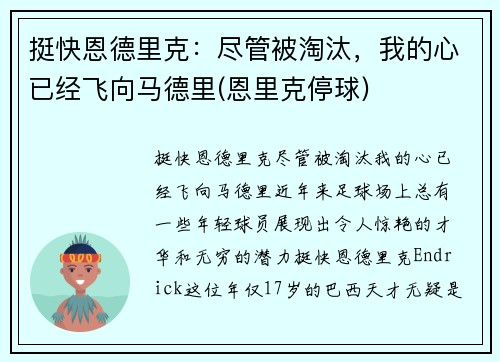 挺快恩德里克：尽管被淘汰，我的心已经飞向马德里(恩里克停球)

挺快恩德里克尽管被淘汰我的心已经飞向马德里近年来足球场上总有一些年轻球员展现出令人惊艳的才华和无穷的潜力挺快恩德里克Endrick这位年仅17岁的巴西天才无疑是